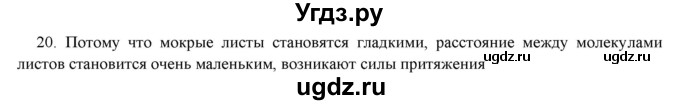 Угдз.ру

20. Потому что мокрые листы становятся гладкими, расстояние между молекулами листов становится очень маленьким, возникают силы притяжения ugdz.ru ugdz.ru

ugdz.ru